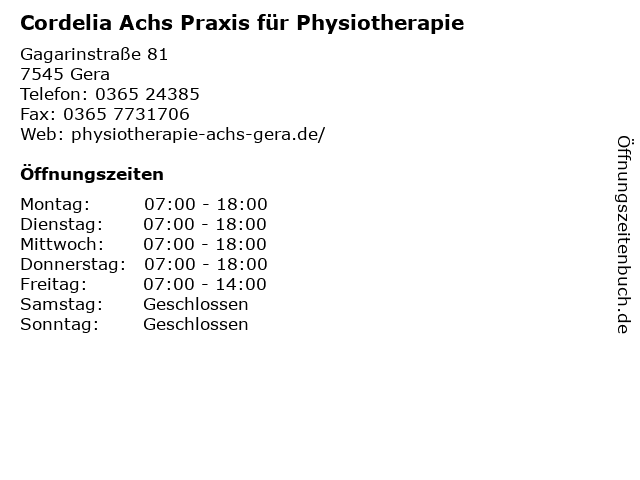 Cordelia Achs Praxis für Physiotherapie

Gagarinstraße 81
7545 Gera
Telefon: 0365 24385
Fax: 0365 7731706
Web: physiotherapie-achs-gera.de/

Öffnungszeiten

| | |
|---|---|
| Montag: | 07:00 - 18:00 |
| Dienstag: | 07:00 - 18:00 |
| Mittwoch: | 07:00 - 18:00 |
| Donnerstag: | 07:00 - 18:00 |
| Freitag: | 07:00 - 14:00 |
| Samstag: | Geschlossen |
| Sonntag: | Geschlossen |

Öffnungszeitenbuch.de